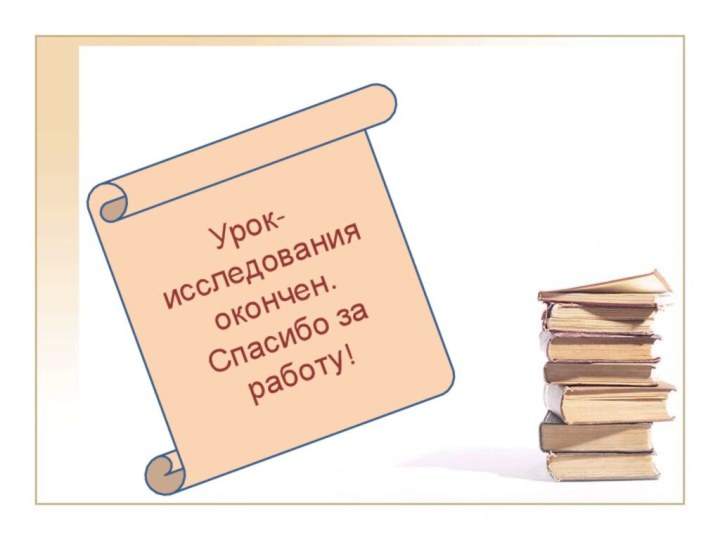 Урок-исследования окончен. Спасибо за работу!